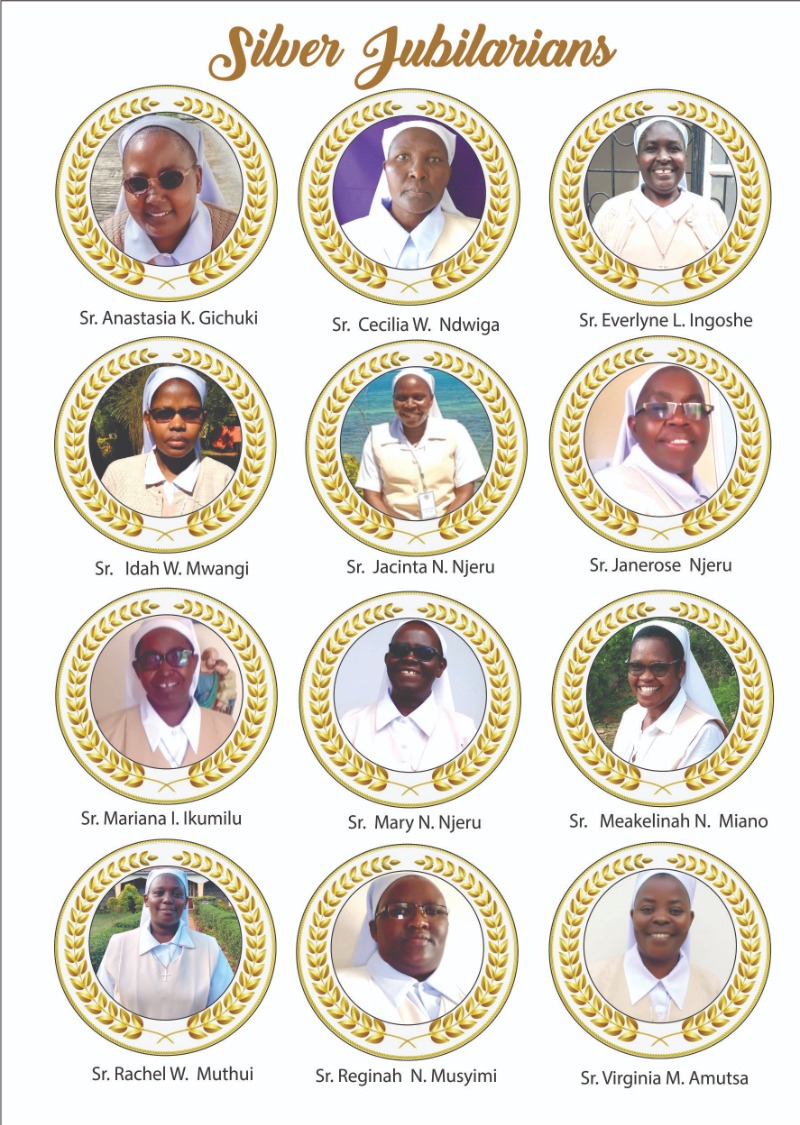 Silver Jubilarians

Sr. Anastasia K. Gichuki

Sr. Cecilia W. Ndwiga

Sr. Everlyne L. Ingoshe

Sr. Idah W. Mwangi

Sr. Jacinta N. Njeru

Sr. Janerose Njeru

Sr. Mariana I. Ikumilu

Sr. Mary N. Njeru

Sr. Meakelinah N. Miano

Sr. Rachel W. Muthui

Sr. Reginah N. Musyimi

Sr. Virginia M. Amutsa